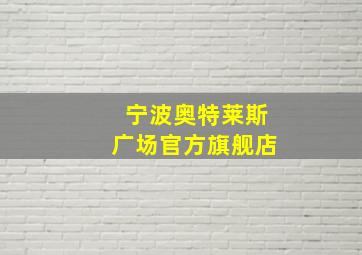 宁波奥特莱斯
广场官方旗舰店